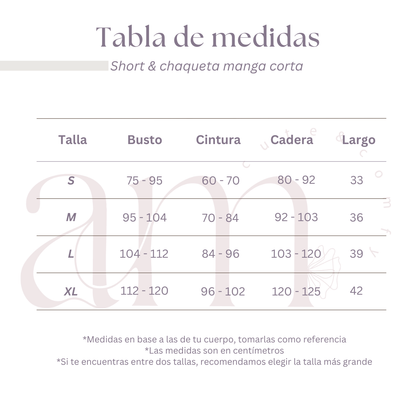 Tabla de medidas

Short & chaqueta manga corta

| Talla | Busto | Cintura | Cadera | Largo |
|---|---|---|---|---|
| S | 75 - 95 | 60 - 70 | 80 - 92 | 33 |
| M | 95 - 104 | 70 - 84 | 92 - 103 | 36 |
| L | 104 - 112 | 84 - 96 | 103 - 120 | 39 |
| XL | 112 - 120 | 96 - 102 | 120 - 125 | 42 |

am
cute & comfy

*Medidas en base a las de tu cuerpo, tomarlas como referencia
*Las medidas son en centímetros
*Si te encuentras entre dos tallas, recomendamos elegir la talla más grande